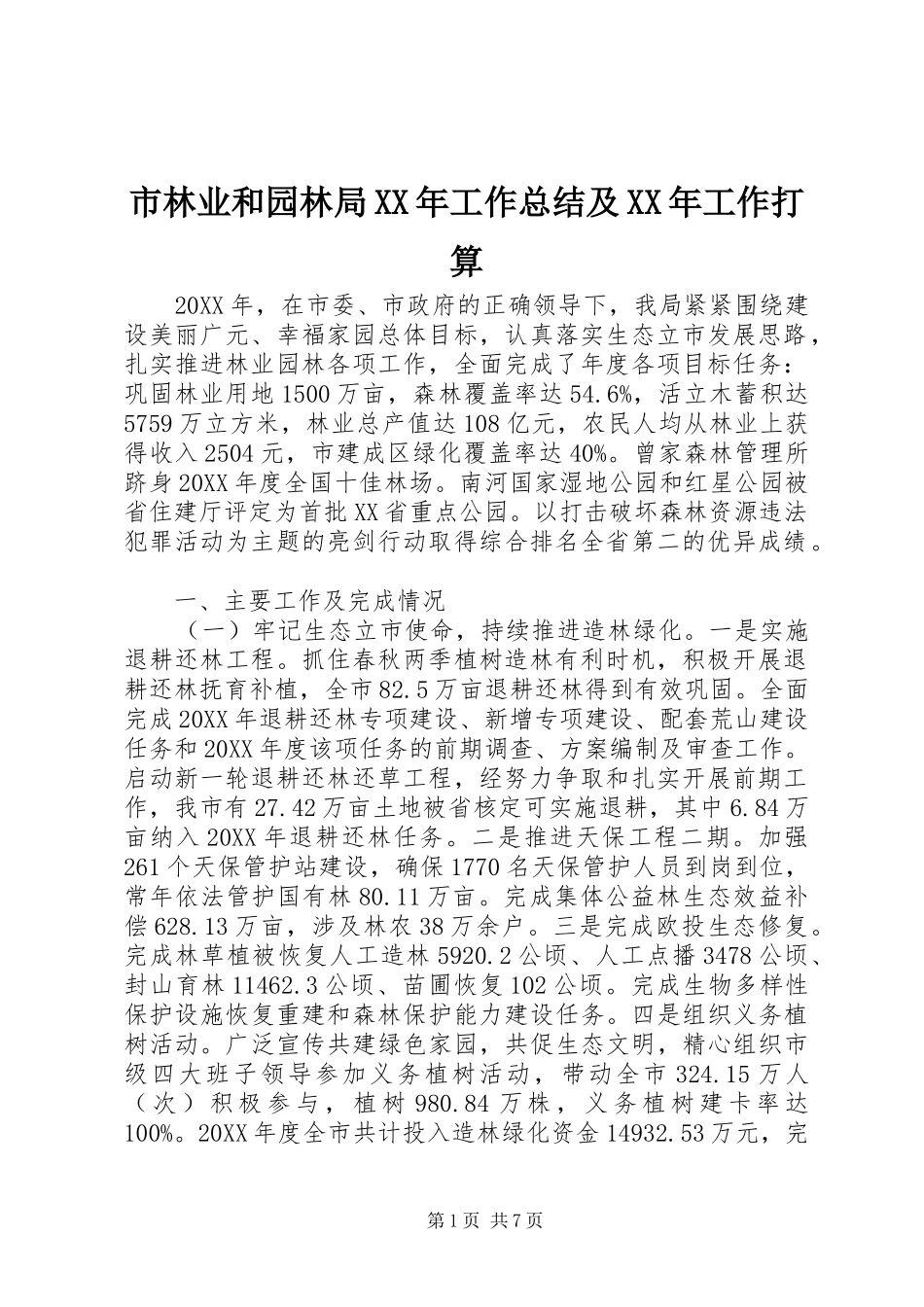 市林业和园林局XX年工作总结及XX年工作打算

20XX年，在市委、市政府的正确领导下，我局紧紧围绕建设美丽广元、幸福家园总体目标，认真落实生态立市发展思路，扎实推进林业园林各项工作，全面完成了年度各项目标任务：巩固林业用地1500万亩，森林覆盖率达54.6%，活立木蓄积达5759万立方米，林业总产值达108亿元，农民人均从林业上获得收入2504元，市建成区绿化覆盖率达40%。曾家森林管理所跻身20XX年度全国十佳林场。南河国家湿地公园和红星公园被省住建厅评定为首批XX省重点公园。以打击破坏森林资源违法犯罪活动为主题的亮剑行动取得综合排名全省第二的优异成绩。

一、主要工作及完成情况

（一）牢记生态立市使命，持续推进造林绿化。一是实施退耕还林工程。抓住春秋两季植树造林有利时机，积极开展退耕还林抚育补植，全市82.5万亩退耕还林得到有效巩固。全面完成20XX年退耕还林专项建设、新增专项建设、配套荒山建设任务和20XX年度该项任务的前期调查、方案编制及审查工作。启动新一轮退耕还林还草工程，经努力争取和扎实开展前期工作，我市有27.42万亩土地被省核定可实施退耕，其中6.84万亩纳入20XX年退耕还林任务。二是推进天保工程二期。加强261个天保管护站建设，确保1770名天保管护人员到岗到位，常年依法管护国有林80.11万亩。完成集体公益林生态效益补偿628.13万亩，涉及林农38万余户。三是完成欧投生态修复。完成林草植被恢复人工造林5920.2公顷、人工点播3478公顷、封山育林11462.3公顷、苗圃恢复102公顷。完成生物多样性保护设施恢复重建和森林保护能力建设任务。四是组织义务植树活动。广泛宣传共建绿色家园，共促生态文明，精心组织市级四大班子领导参加义务植树活动，带动全市324.15万人（次）积极参与，植树980.84万株，义务植树建卡率达100%。20XX年度全市共计投入造林绿化资金14932.53万元，完

第1页 共7页